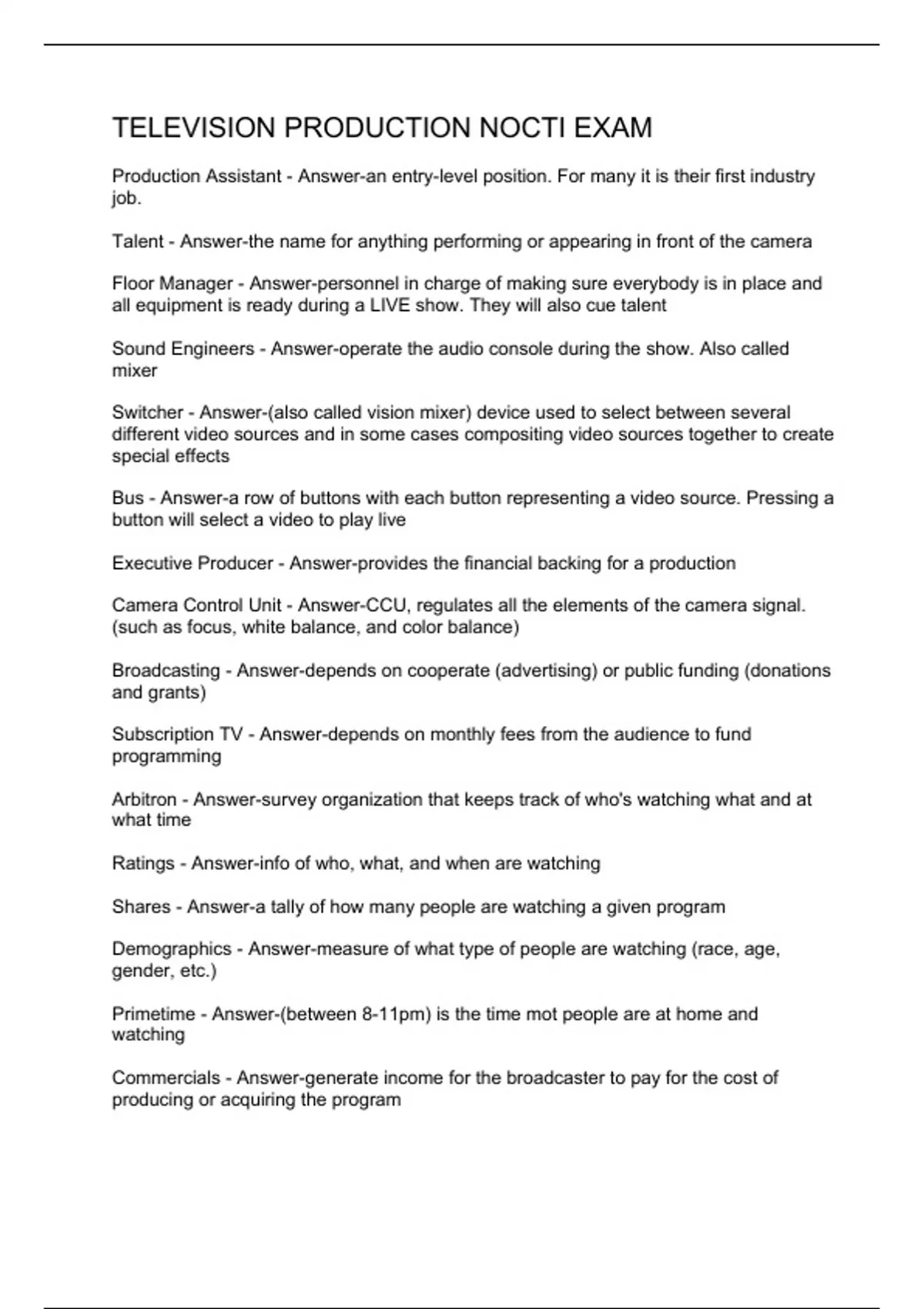 TELEVISION PRODUCTION NOCTI EXAM

Production Assistant - Answer-an entry-level position. For many it is their first industry job.

Talent - Answer-the name for anything performing or appearing in front of the camera

Floor Manager - Answer-personnel in charge of making sure everybody is in place and all equipment is ready during a LIVE show. They will also cue talent

Sound Engineers - Answer-operate the audio console during the show. Also called mixer

Switcher - Answer-(also called vision mixer) device used to select between several different video sources and in some cases compositing video sources together to create special effects

Bus - Answer-a row of buttons with each button representing a video source. Pressing a button will select a video to play live

Executive Producer - Answer-provides the financial backing for a production

Camera Control Unit - Answer-CCU, regulates all the elements of the camera signal. (such as focus, white balance, and color balance)

Broadcasting - Answer-depends on cooperate (advertising) or public funding (donations and grants)

Subscription TV - Answer-depends on monthly fees from the audience to fund programming

Arbitron - Answer-survey organization that keeps track of who's watching what and at what time

Ratings - Answer-info of who, what, and when are watching

Shares - Answer-a tally of how many people are watching a given program

Demographics - Answer-measure of what type of people are watching (race, age, gender, etc.)

Primetime - Answer-(between 8-11pm) is the time mot people are at home and watching

Commercials - Answer-generate income for the broadcaster to pay for the cost of producing or acquiring the program